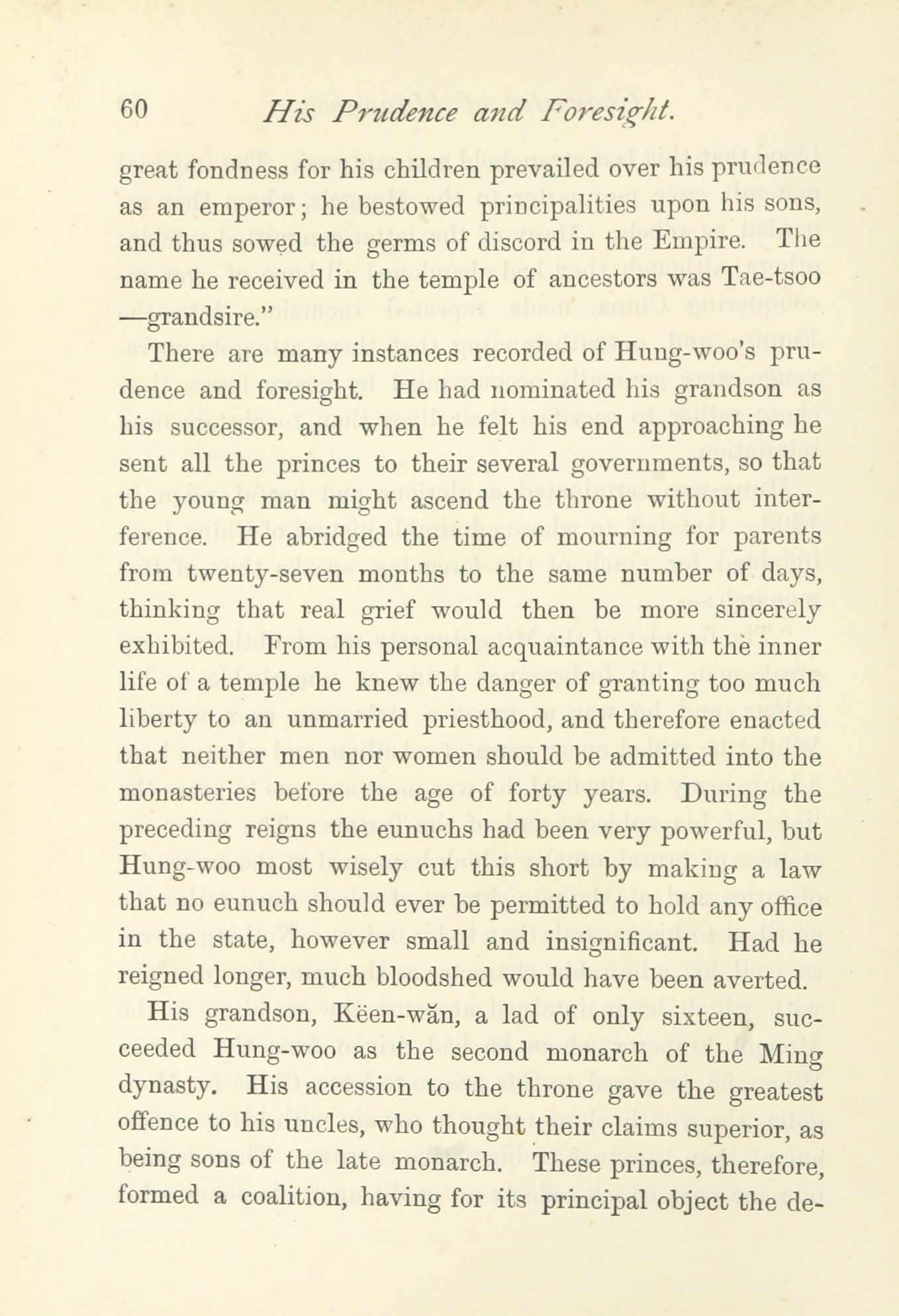 60 His Prudence and Foresight.

great fondness for his children prevailed over his prudence as an emperor; he bestowed principalities upon his sons, and thus sowed the germs of discord in the Empire. The name he received in the temple of ancestors was Tae-tsoo —grandsire."

There are many instances recorded of Hung-woo's prudence and foresight. He had nominated his grandson as his successor, and when he felt his end approaching he sent all the princes to their several governments, so that the young man might ascend the throne without interference. He abridged the time of mourning for parents from twenty-seven months to the same number of days, thinking that real grief would then be more sincerely exhibited. From his personal acquaintance with the inner life of a temple he knew the danger of granting too much liberty to an unmarried priesthood, and therefore enacted that neither men nor women should be admitted into the monasteries before the age of forty years. During the preceding reigns the eunuchs had been very powerful, but Hung-woo most wisely cut this short by making a law that no eunuch should ever be permitted to hold any office in the state, however small and insignificant. Had he reigned longer, much bloodshed would have been averted.

His grandson, Këen-wăn, a lad of only sixteen, succeeded Hung-woo as the second monarch of the Ming dynasty. His accession to the throne gave the greatest offence to his uncles, who thought their claims superior, as being sons of the late monarch. These princes, therefore, formed a coalition, having for its principal object the de-